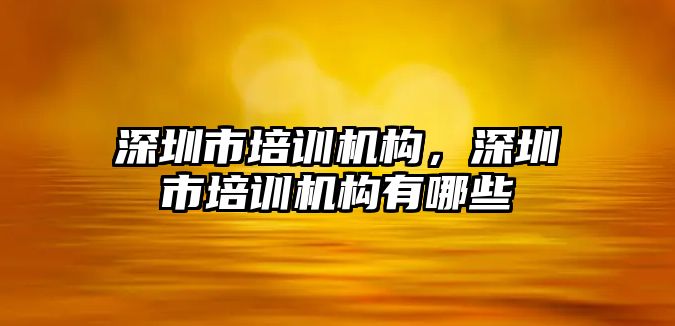 深圳市培训机构，深圳市培训机构有哪些